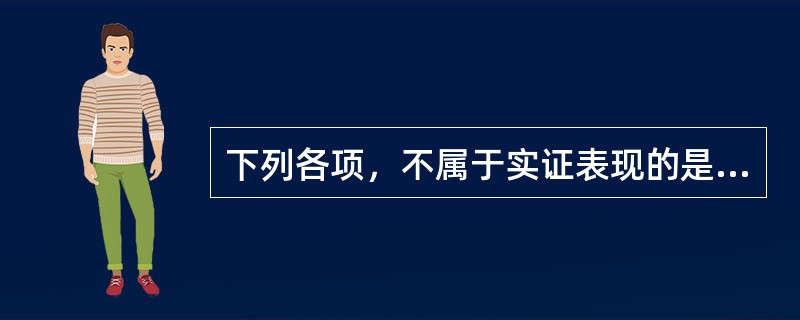 下列各项，不属于实证表现的是...